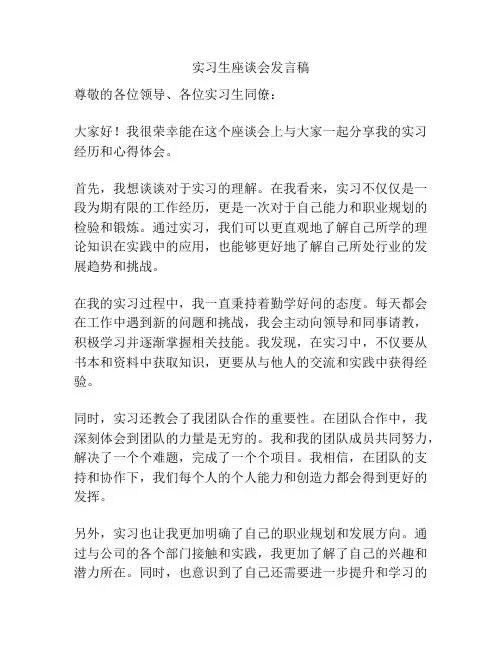 实习生座谈会发言稿

尊敬的各位领导、各位实习生同僚：

大家好！我很荣幸能在这个座谈会上与大家一起分享我的实习经历和心得体会。

首先，我想谈谈对于实习的理解。在我看来，实习不仅仅是一段为期有限的工作经历，更是一次对于自己能力和职业规划的检验和锻炼。通过实习，我们可以更直观地了解自己所学的理论知识在实践中的应用，也能够更好地了解自己所处行业的发展趋势和挑战。

在我的实习过程中，我一直秉持着勤学好问的态度。每天都会在工作中遇到新的问题和挑战，我会主动向领导和同事请教，积极学习并逐渐掌握相关技能。我发现，在实习中，不仅要从书本和资料中获取知识，更要从与他人的交流和实践中获得经验。

同时，实习还教会了我团队合作的重要性。在团队合作中，我深刻体会到团队的力量是无穷的。我和我的团队成员共同努力，解决了一个个难题，完成了一个个项目。我相信，在团队的支持和协作下，我们每个人的个人能力和创造力都会得到更好的发挥。

另外，实习也让我更加明确了自己的职业规划和发展方向。通过与公司的各个部门接触和实践，我更加了解了自己的兴趣和潜力所在。同时，也意识到了自己还需要进一步提升和学习的